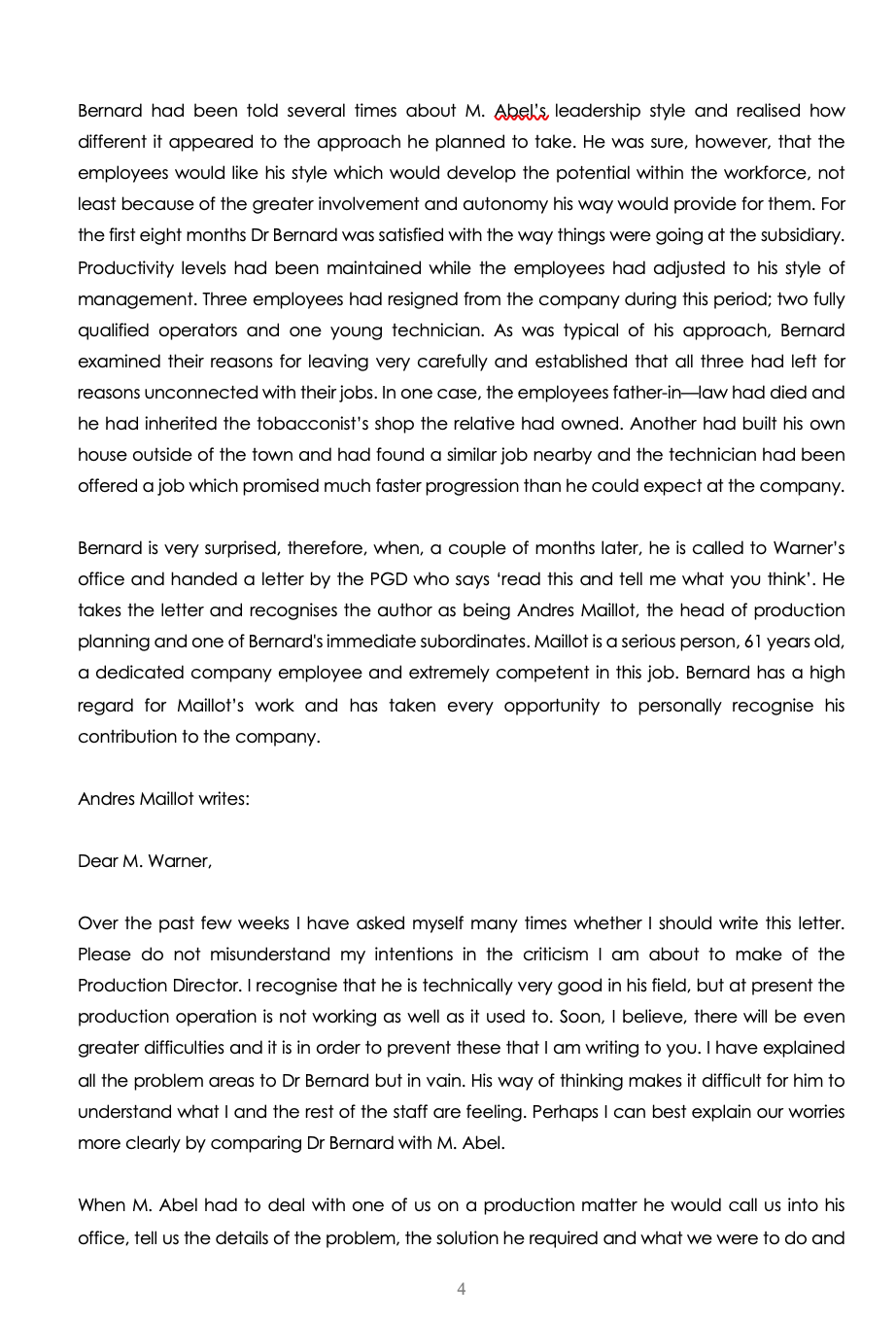 Bernard had been told several times about M. Abel's leadership style and realised how different it appeared to the approach he planned to take. He was sure, however, that the employees would like his style which would develop the potential within the workforce, not least because of the greater involvement and autonomy his way would provide for them. For the first eight months Dr Bernard was satisfied with the way things were going at the subsidiary. Productivity levels had been maintained while the employees had adjusted to his style of management. Three employees had resigned from the company during this period; two fully qualified operators and one young technician. As was typical of his approach, Bernard examined their reasons for leaving very carefully and established that all three had left for reasons unconnected with their jobs. In one case, the employees father-in—law had died and he had inherited the tobacconist's shop the relative had owned. Another had built his own house outside of the town and had found a similar job nearby and the technician had been offered a job which promised much faster progression than he could expect at the company.

Bernard is very surprised, therefore, when, a couple of months later, he is called to Warner's office and handed a letter by the PGD who says 'read this and tell me what you think'. He takes the letter and recognises the author as being Andres Maillot, the head of production planning and one of Bernard's immediate subordinates. Maillot is a serious person, 61 years old, a dedicated company employee and extremely competent in this job. Bernard has a high regard for Maillot's work and has taken every opportunity to personally recognise his contribution to the company.

Andres Maillot writes:

Dear M. Warner,

Over the past few weeks I have asked myself many times whether I should write this letter. Please do not misunderstand my intentions in the criticism I am about to make of the Production Director. I recognise that he is technically very good in his field, but at present the production operation is not working as well as it used to. Soon, I believe, there will be even greater difficulties and it is in order to prevent these that I am writing to you. I have explained all the problem areas to Dr Bernard but in vain. His way of thinking makes it difficult for him to understand what I and the rest of the staff are feeling. Perhaps I can best explain our worries more clearly by comparing Dr Bernard with M. Abel.

When M. Abel had to deal with one of us on a production matter he would call us into his office, tell us the details of the problem, the solution he required and what we were to do and

4